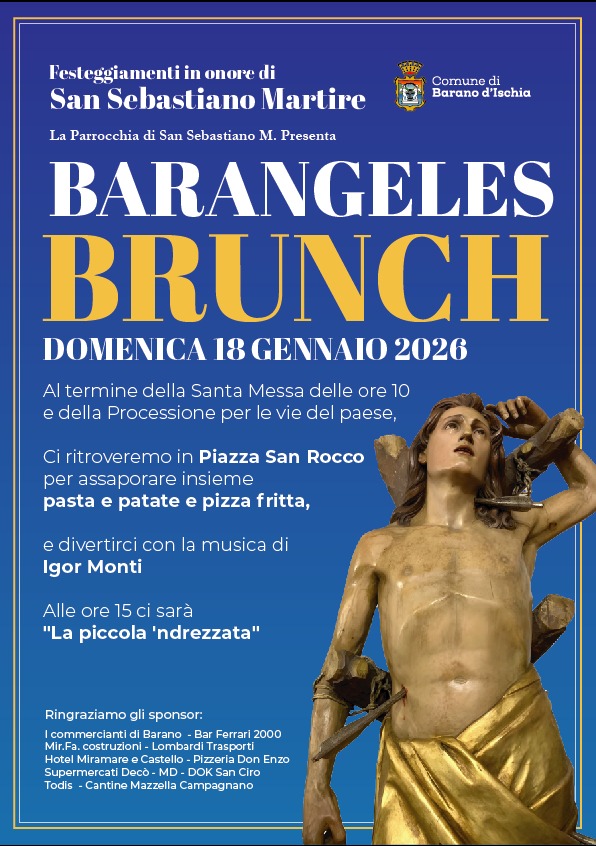 Festeggiamenti in onore di
San Sebastiano Martire

Comune di
Barano d'Ischia

La Parrocchia di San Sebastiano M. Presenta

BARANGELES
BRUNCH

DOMENICA 18 GENNAIO 2026

Al termine della Santa Messa delle ore 10 e della Processione per le vie del paese,

Ci ritroveremo in Piazza San Rocco per assaporare insieme pasta e patate e pizza fritta,

e divertirci con la musica di Igor Monti

Alle ore 15 ci sarà "La piccola 'ndrezzata"

Ringraziamo gli sponsor:
I commercianti di Barano - Bar Ferrari 2000
Mir.Fa. costruzioni - Lombardi Trasporti
Hotel Miramare e Castello - Pizzeria Don Enzo
Supermercati Decò - MD - DOK San Ciro
Todis - Cantine Mazzella Campagnano